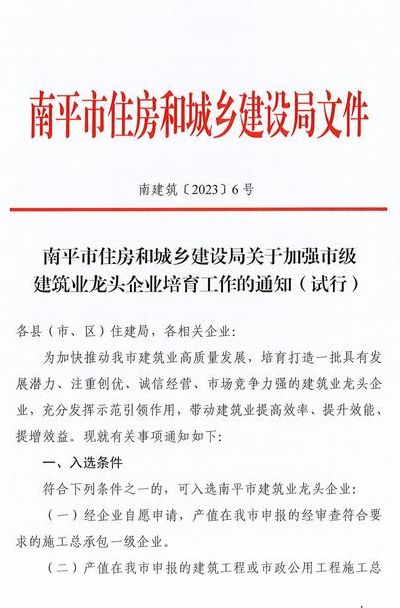 南平市住房和城乡建设局文件

南建筑〔2023〕6号

南平市住房和城乡建设局关于加强市级建筑业龙头企业培育工作的通知（试行）

各县（市、区）住建局，各相关企业：

为加快推动我市建筑业高质量发展，培育打造一批具有发展潜力、注重创优、诚信经营、市场竞争力强的建筑业龙头企业，充分发挥示范引领作用，带动建筑业提高效率、提升效能、提增效益。现就有关事项通知如下：

一、入选条件

符合下列条件之一的，可入选南平市建筑业龙头企业：

（一）经企业自愿申请，产值在我市申报的经审查符合要求的施工总承包一级企业。

（二）产值在我市申报的建筑工程或市政公用工程施工总